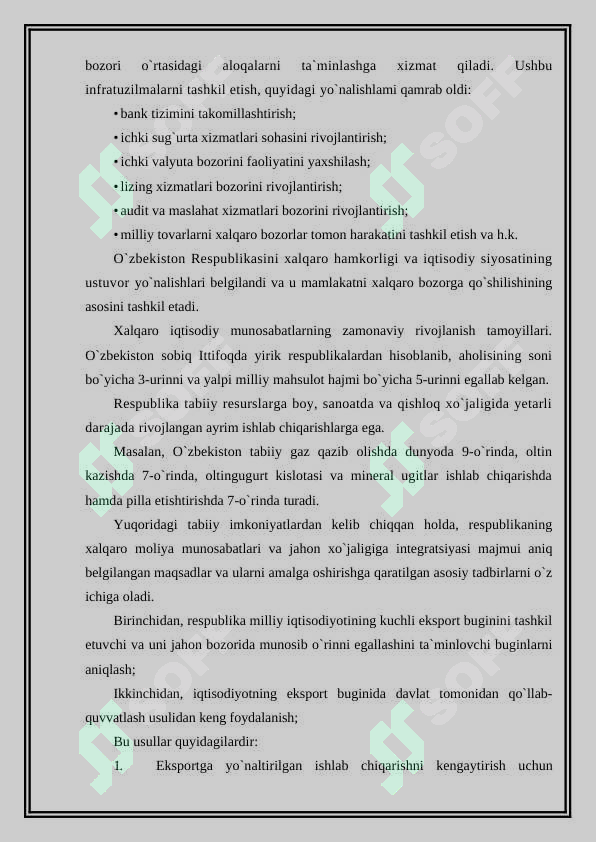 bozori o`rtasidagi aloqalarni ta`minlashga xizmat qiladi. Ushbu infratuzilmalarni tashkil etish, quyidagi yo`nalishlami qamrab oldi:

• bank tizimini takomillashtirish;

• ichki sug`urta xizmatlari sohasini rivojlantirish;

• ichki valyuta bozorini faoliyatini yaxshilash;

• lizing xizmatlari bozorini rivojlantirish;

• audit va maslahat xizmatlari bozorini rivojlantirish;

• milliy tovarlarni xalqaro bozorlar tomon harakatini tashkil etish va h.k.

O`zbekiston Respublikasini xalqaro hamkorligi va iqtisodiy siyosatining ustuvor yo`nalishlari belgilandi va u mamlakatni xalqaro bozorga qo`shilishining asosini tashkil etadi.

Xalqaro iqtisodiy munosabatlarning zamonaviy rivojlanish tamoyillari. O`zbekiston sobiq Ittifoqda yirik respublikalardan hisoblanib, aholisining soni bo`yicha 3-urinni va yalpi milliy mahsulot hajmi bo`yicha 5-urinni egallab kelgan.

Respublika tabiiy resurslarga boy, sanoatda va qishloq xo`jaligida yetarli darajada rivojlangan ayrim ishlab chiqarishlarga ega.

Masalan, O`zbekiston tabiiy gaz qazib olishda dunyoda 9-o`rinda, oltin kazishda 7-o`rinda, oltingugurt kislotasi va mineral ugitlar ishlab chiqarishda hamda pilla etishtirishda 7-o`rinda turadi.

Yuqoridagi tabiiy imkoniyatlardan kelib chiqqan holda, respublikaning xalqaro moliya munosabatlari va jahon xo`jaligiga integratsiyasi majmui aniq belgilangan maqsadlar va ularni amalga oshirishga qaratilgan asosiy tadbirlarni o`z ichiga oladi.

Birinchidan, respublika milliy iqtisodiyotining kuchli eksport buginini tashkil etuvchi va uni jahon bozorida munosib o`rinni egallashini ta`minlovchi buginlarni aniqlash;

Ikkinchidan, iqtisodiyotning eksport buginida davlat tomonidan qo`llab-quvvatlash usulidan keng foydalanish;

Bu usullar quyidagilardir:

1. Eksportga yo`naltirilgan ishlab chiqarishni kengaytirish uchun